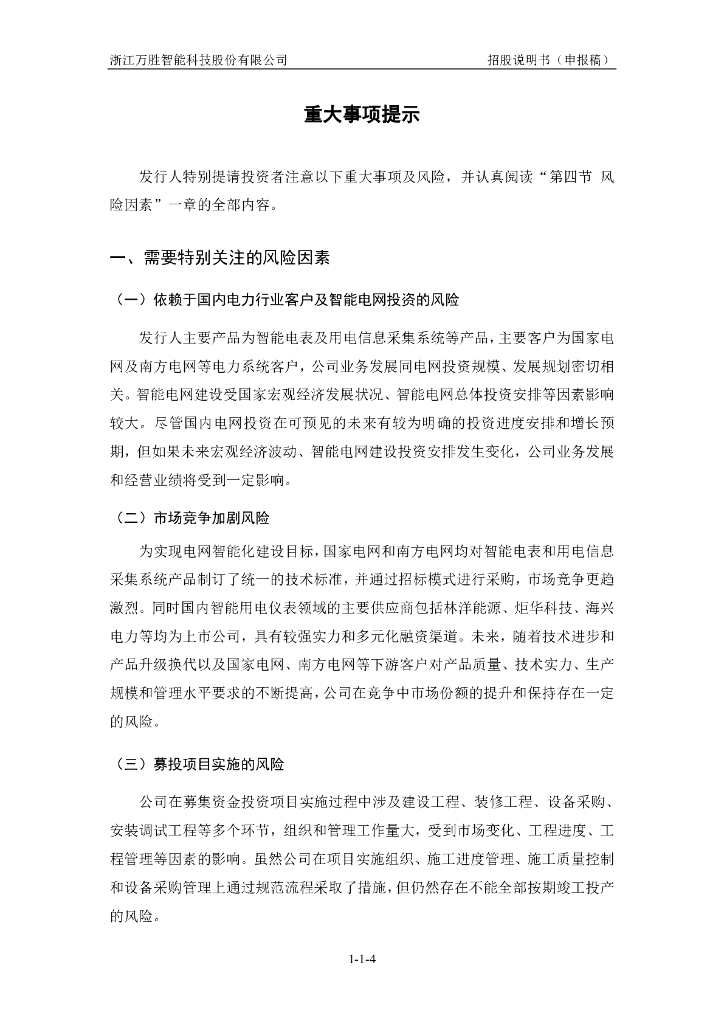 浙江万胜智能科技股份有限公司

招股说明书（申报稿）

重大事项提示

发行人特别提请投资者注意以下重大事项及风险，并认真阅读“第四节 风险因素”一章的全部内容。

一、需要特别关注的风险因素

（一）依赖于国内电力行业客户及智能电网投资的风险

发行人主要产品为智能电表及用电信息采集系统等产品，主要客户为国家电网及南方电网等电力系统客户，公司业务发展同电网投资规模、发展规划密切相关。智能电网建设受国家宏观经济发展状况、智能电网总体投资安排等因素影响较大。尽管国内电网投资在可预见的未来有较为明确的投资进度安排和增长预期，但如果未来宏观经济波动、智能电网建设投资安排发生变化，公司业务发展和经营业绩将受到一定影响。

（二）市场竞争加剧风险

为实现电网智能化建设目标，国家电网和南方电网均对智能电表和用电信息采集系统产品制订了统一的技术标准，并通过招标模式进行采购，市场竞争更趋激烈。同时国内智能用电仪表领域的主要供应商包括林洋能源、炬华科技、海兴电力等均为上市公司，具有较强实力和多元化融资渠道。未来，随着技术进步和产品升级换代以及国家电网、南方电网等下游客户对产品质量、技术实力、生产规模和管理水平要求的不断提高，公司在竞争中市场份额的提升和保持存在一定的风险。

（三）募投项目实施的风险

公司在募集资金投资项目实施过程中涉及建设工程、装修工程、设备采购、安装调试工程等多个环节，组织和管理工作量大，受到市场变化、工程进度、工程管理等因素的影响。虽然公司在项目实施组织、施工进度管理、施工质量控制和设备采购管理上通过规范流程采取了措施，但仍然存在不能全部按期竣工投产的风险。

1-1-4